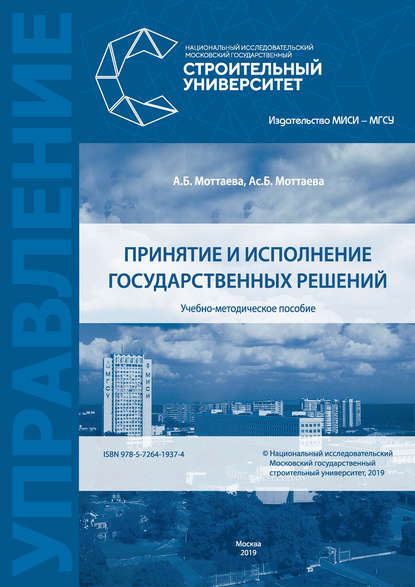 УПРАВЛЕНИЕ

НАЦИОНАЛЬНЫЙ ИССЛЕДОВАТЕЛЬСКИЙ
МОСКОВСКИЙ ГОСУДАРСТВЕННЫЙ
СТРОИТЕЛЬНЫЙ
УНИВЕРСИТЕТ

Издательство МИСИ – МГСУ

А.Б. Моттаева, Ас.Б. Моттаева

ПРИНЯТИЕ И ИСПОЛНЕНИЕ
ГОСУДАРСТВЕННЫХ РЕШЕНИЙ

Учебно-методическое пособие

МГСУ

МИСИ

ISBN 978-5-7264-1937-4

© Национальный исследовательский
Московский государственный
строительный университет, 2019

Москва
2019